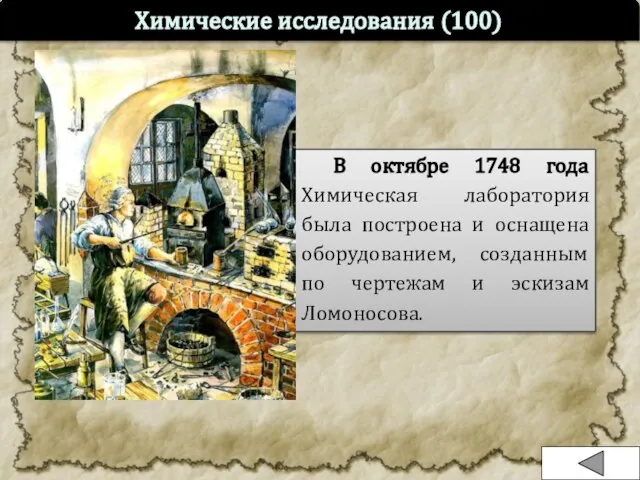 Химические исследования (100)

В октябре 1748 года Химическая лаборатория была построена и оснащена оборудованием, созданным по чертежам и эскизам Ломоносова.